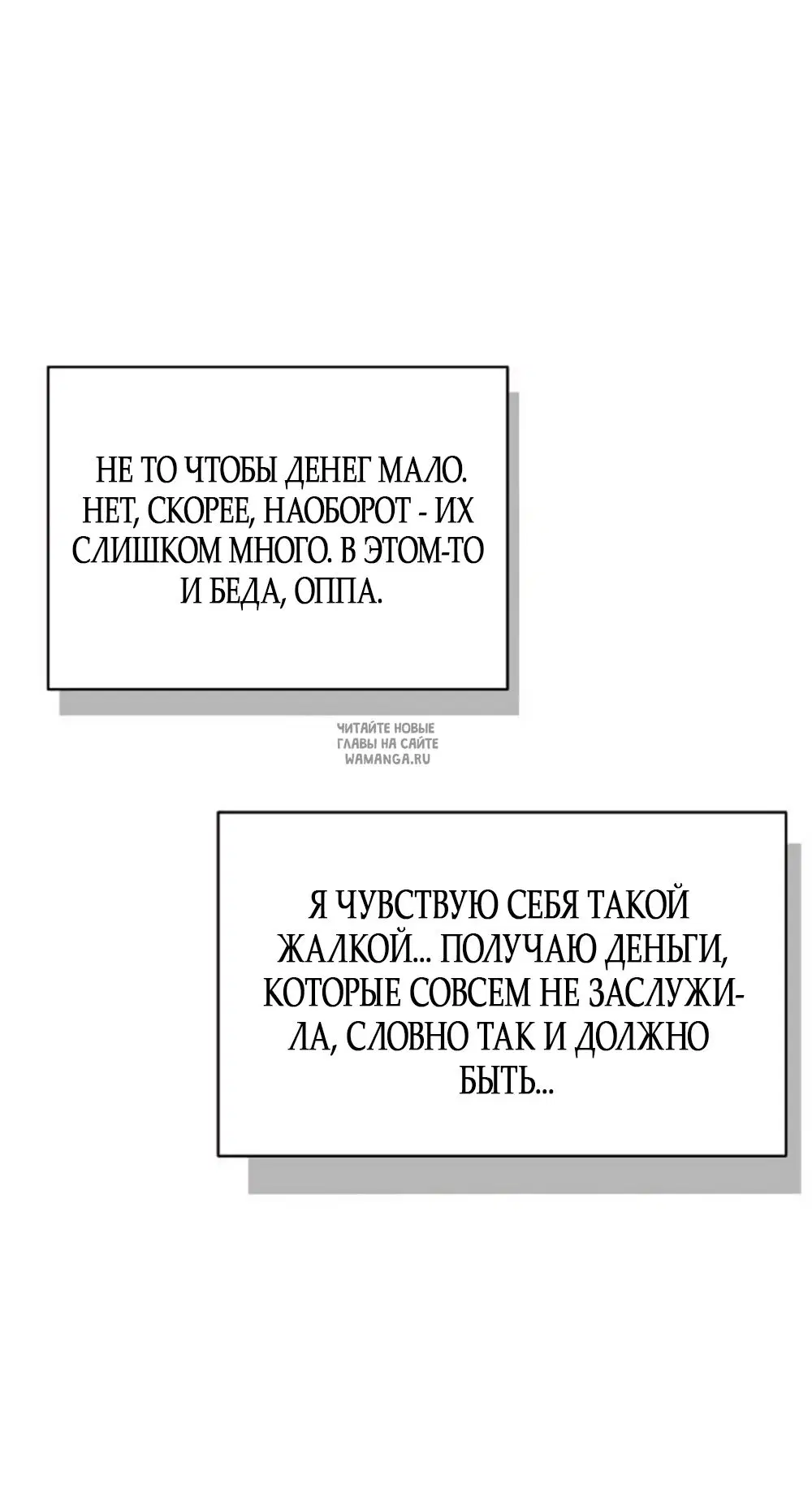 НЕ ТО ЧТОБЫ ДЕНЕГ МАЛО. НЕТ, СКОРЕЕ, НАОБОРОТ - ИХ СЛИШКОМ МНОГО. В ЭТОМ-ТО И БЕДА, ОППА.

ЧИТАЙТЕ НОВЫЕ ГЛАВЫ НА САЙТЕ WAMANGA.RU

Я ЧУВСТВУЮ СЕБЯ ТАКОЙ ЖАЛКОЙ... ПОЛУЧАЮ ДЕНЬГИ, КОТОРЫЕ СОВСЕМ НЕ ЗАСЛУЖИЛА, СЛОВНО ТАК И ДОЛЖНО БЫТЬ...